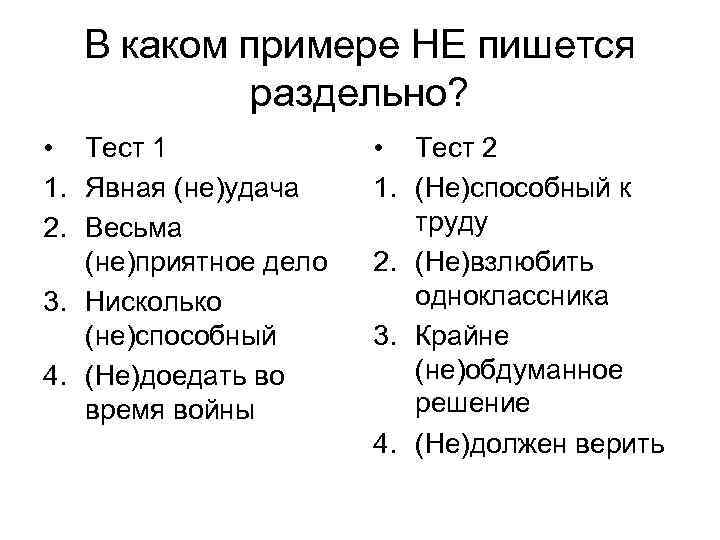 В каком примере НЕ пишется раздельно?

• Тест 1
1. Явная (не)удача
2. Весьма (не)приятное дело
3. Нисколько (не)способный
4. (Не)доедать во время войны

• Тест 2
1. (Не)способный к труду
2. (Не)взлюбить одноклассника
3. Крайне (не)обдуманное решение
4. (Не)должен верить